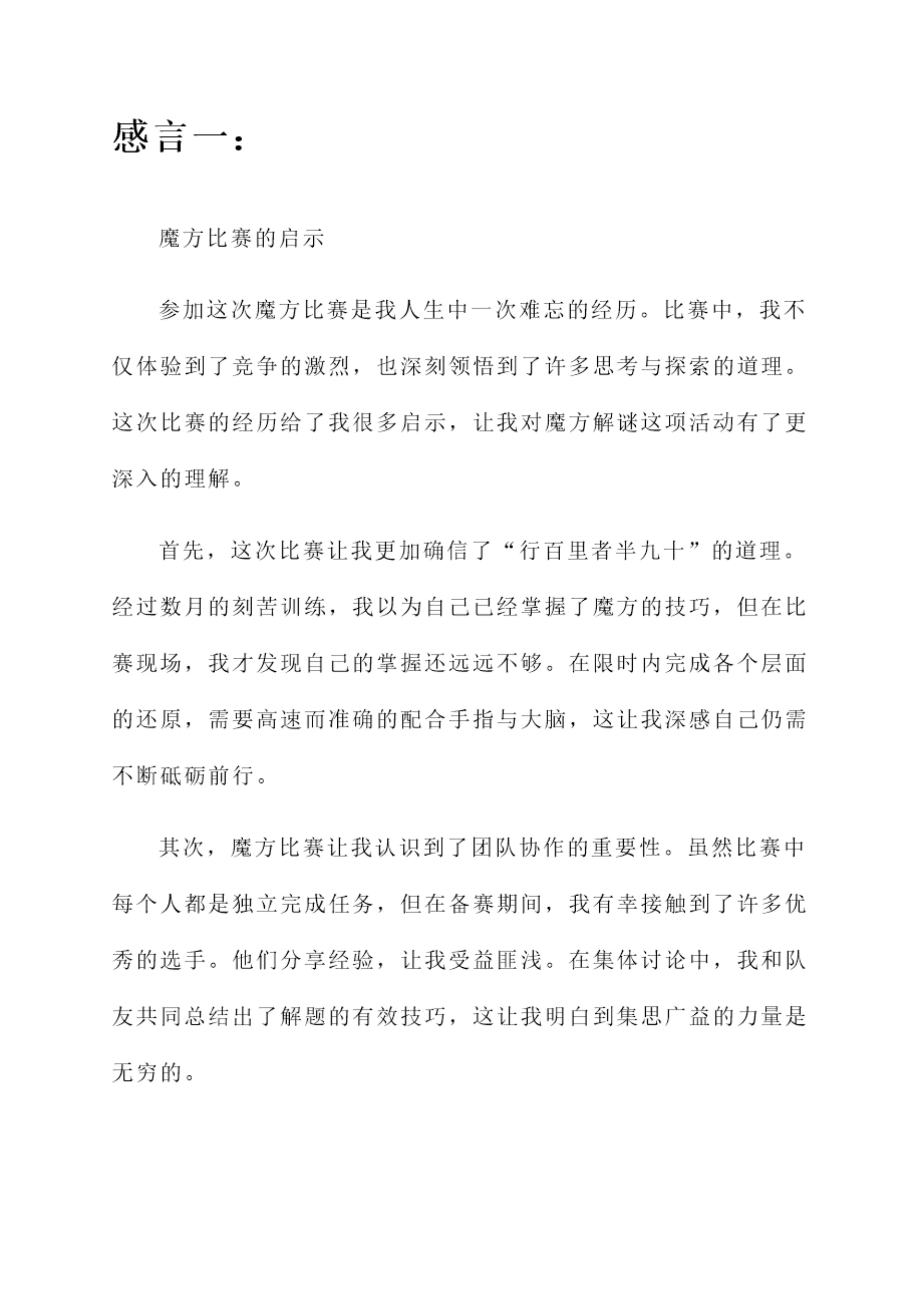 感言一：

魔方比赛的启示

参加这次魔方比赛是我人生中一次难忘的经历。比赛中，我不仅体验到了竞争的激烈，也深刻领悟到了许多思考与探索的道理。这次比赛的经历给了我很多启示，让我对魔方解谜这项活动有了更深入的理解。

首先，这次比赛让我更加确信了“行百里者半九十”的道理。经过数月的刻苦训练，我以为自己已经掌握了魔方的技巧，但在比赛现场，我才发现自己的掌握还远远不够。在限时内完成各个层面的还原，需要高速而准确的配合手指与大脑，这让我深感自己仍需不断砥砺前行。

其次，魔方比赛让我认识到了团队协作的重要性。虽然比赛中每个人都是独立完成任务，但在备赛期间，我有幸接触到了许多优秀的选手。他们分享经验，让我受益匪浅。在集体讨论中，我和队友共同总结出了解题的有效技巧，这让我明白到集思广益的力量是无穷的。